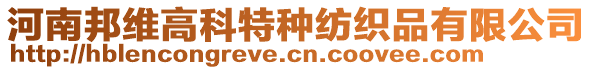 河南邦维高科特种纺织品有限公司
http://hblencongreve.cn.coovee.com